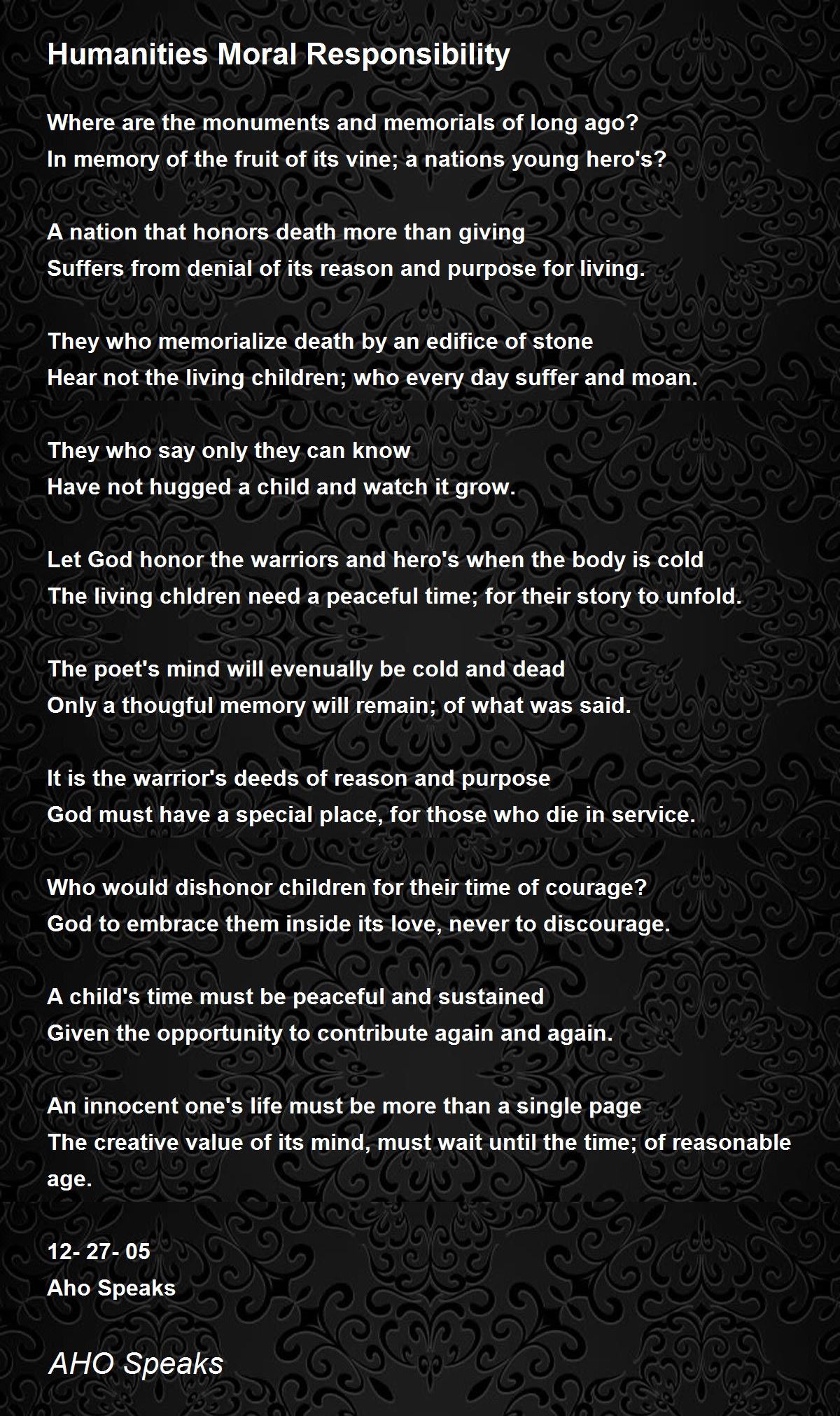 Humanities Moral Responsibility

Where are the monuments and memorials of long ago?
In memory of the fruit of its vine; a nations young hero's?

A nation that honors death more than giving
Suffers from denial of its reason and purpose for living.

They who memorialize death by an edifice of stone
Hear not the living children; who every day suffer and moan.

They who say only they can know
Have not hugged a child and watch it grow.

Let God honor the warriors and hero's when the body is cold
The living chldren need a peaceful time; for their story to unfold.

The poet's mind will evenually be cold and dead
Only a thougful memory will remain; of what was said.

It is the warrior's deeds of reason and purpose
God must have a special place, for those who die in service.

Who would dishonor children for their time of courage?
God to embrace them inside its love, never to discourage.

A child's time must be peaceful and sustained
Given the opportunity to contribute again and again.

An innocent one's life must be more than a single page
The creative value of its mind, must wait until the time; of reasonable age.

12- 27- 05
Aho Speaks

AHO Speaks